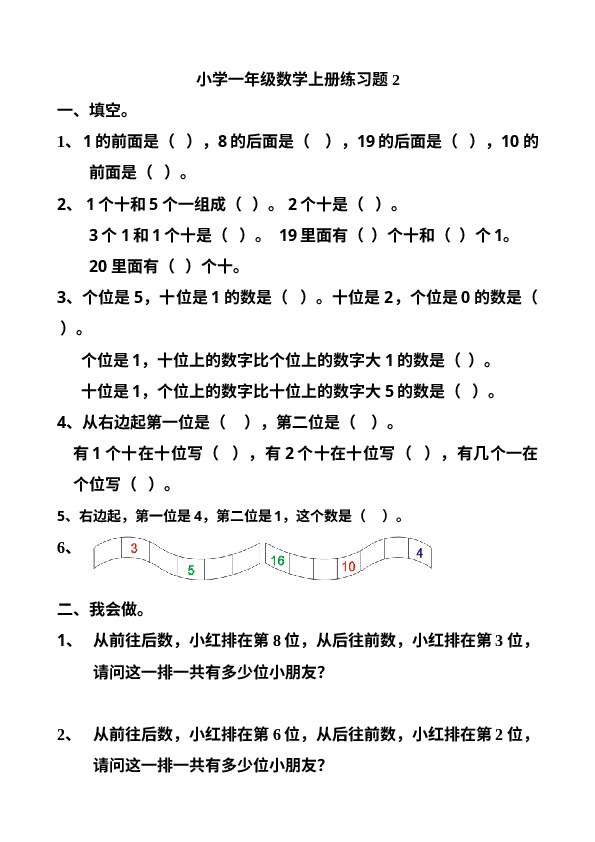 小学一年级数学上册练习题 2

一、填空。

1、1 的前面是（ ），8 的后面是（ ），19 的后面是（ ），10 的前面是（ ）。

2、1 个十和 5 个一组成（ ）。 2 个十是（ ）。

3 个 1 和 1 个十是（ ）。 19 里面有（ ）个十和（ ）个 1。

20 里面有（ ）个十。

3、个位是 5，十位是 1 的数是（ ）。十位是 2，个位是 0 的数是（ ）。

个位是 1，十位上的数字比个位上的数字大 1 的数是（ ）。

十位是 1，个位上的数字比十位上的数字大 5 的数是（ ）。

4、从右边起第一位是（ ），第二位是（ ）。

有 1 个十在十位写（ ），有 2 个十在十位写（ ），有几个一在个位写（ ）。

5、右边起，第一位是 4，第二位是 1，这个数是（ ）。

6、 3 5 16 10 4

二、我会做。

1、 从前往后数，小红排在第 8 位，从后往前数，小红排在第 3 位，请问这一排一共有多少位小朋友？

2、 从前往后数，小红排在第 6 位，从后往前数，小红排在第 2 位，请问这一排一共有多少位小朋友？